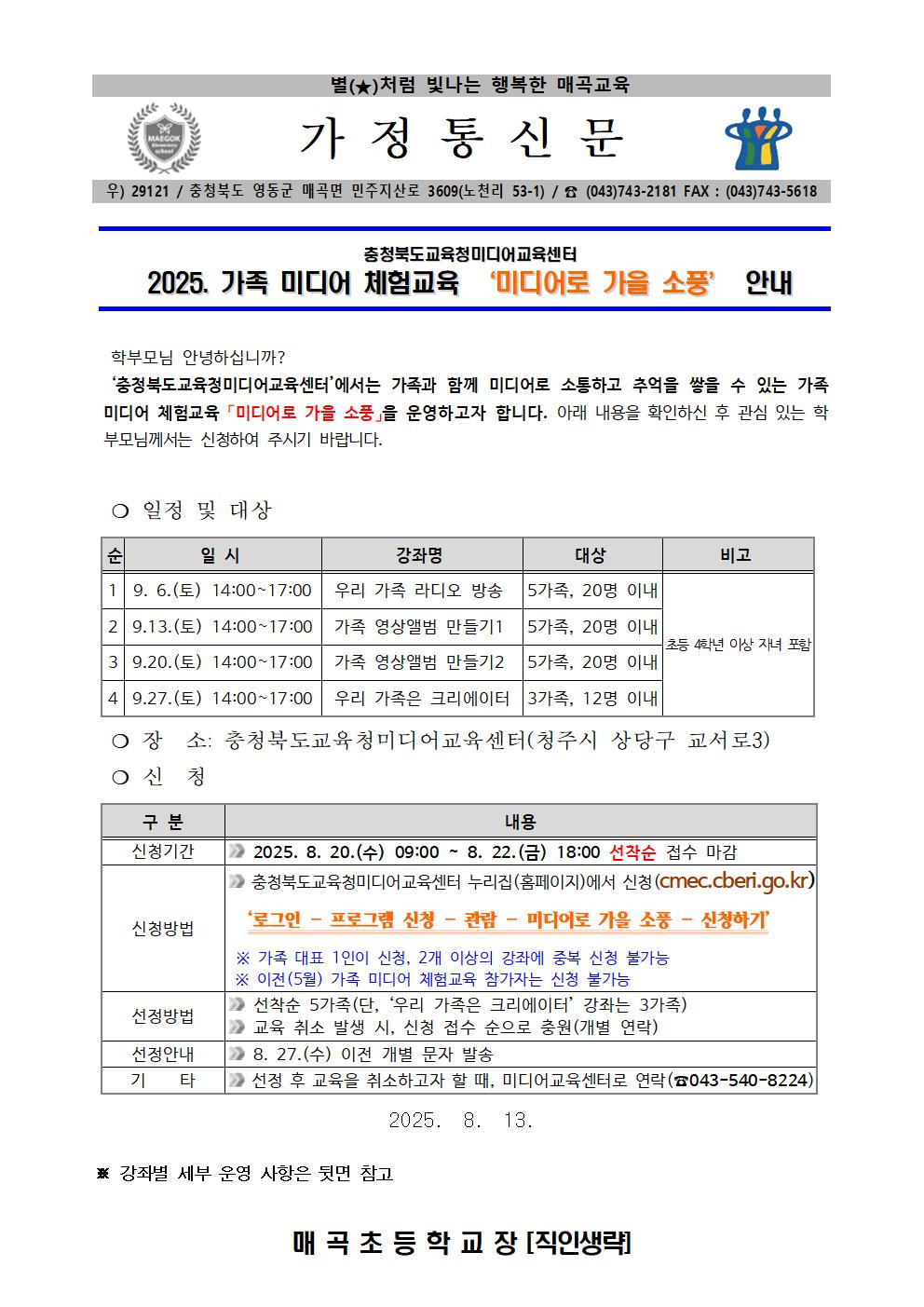 별(★)처럼 빛나는 행복한 매곡교육

MAEGOK Elementary school

가 정 통 신 문

우) 29121 / 충청북도 영동군 매곡면 민주지산로 3609(노천리 53-1) / ☎ (043)743-2181 FAX : (043)743-5618

충청북도교육청미디어교육센터

2025. 가족 미디어 체험교육 ‘미디어로 가을 소풍’ 안내

학부모님 안녕하십니까?

‘충청북도교육청미디어교육센터’에서는 가족과 함께 미디어로 소통하고 추억을 쌓을 수 있는 가족 미디어 체험교육 「미디어로 가을 소풍」을 운영하고자 합니다. 아래 내용을 확인하신 후 관심 있는 학부모님께서는 신청하여 주시기 바랍니다.

❍ 일정 및 대상

| 순 | 일 시 | 강좌명 | 대상 | 비고 |
|---|---|---|---|---|
| 1 | 9. 6.(토) 14:00~17:00 | 우리 가족 라디오 방송 | 5가족, 20명 이내 | 초등 4학년 이상 자녀 포함 |
| 2 | 9.13.(토) 14:00~17:00 | 가족 영상앨범 만들기1 | 5가족, 20명 이내 | |
| 3 | 9.20.(토) 14:00~17:00 | 가족 영상앨범 만들기2 | 5가족, 20명 이내 | |
| 4 | 9.27.(토) 14:00~17:00 | 우리 가족은 크리에이터 | 3가족, 12명 이내 | |

❍ 장 소: 충청북도교육청미디어교육센터(청주시 상당구 교서로3)

❍ 신 청

| 구 분 | 내용 |
|---|---|
| 신청기간 | 2025. 8. 20.(수) 09:00 ~ 8. 22.(금) 18:00 선착순 접수 마감 |
| 신청방법 | 충청북도교육청미디어교육센터 누리집(홈페이지)에서 신청(cmec.cberi.go.kr) ‘로그인 - 프로그램 신청 - 관람 - 미디어로 가을 소풍 - 신청하기’ ※ 가족 대표 1인이 신청, 2개 이상의 강좌에 중복 신청 불가능 ※ 이전(5월) 가족 미디어 체험교육 참가자는 신청 불가능 |
| 선정방법 | 선착순 5가족(단, ‘우리 가족은 크리에이터’ 강좌는 3가족) 교육 취소 발생 시, 신청 접수 순으로 충원(개별 연락) |
| 선정안내 | 8. 27.(수) 이전 개별 문자 발송 |
| 기 타 | 선정 후 교육을 취소하고자 할 때, 미디어교육센터로 연락(☎043-540-8224) |

2025. 8. 13.

※ 강좌별 세부 운영 사항은 뒷면 참고

매 곡 초 등 학 교 장 [직인생략]